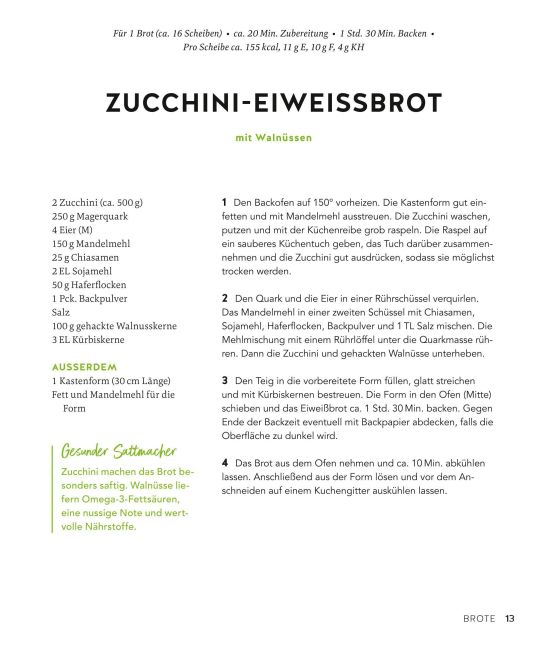 Für 1 Brot (ca. 16 Scheiben) • ca. 20 Min. Zubereitung • 1 Std. 30 Min. Backen • Pro Scheibe ca. 155 kcal, 11 g E, 10 g F, 4 g KH

ZUCCHINI-EIWEISSBROT

mit Walnüssen

2 Zucchini (ca. 500 g)
250 g Magerquark
4 Eier (M)
150 g Mandelmehl
25 g Chiasamen
2 EL Sojamehl
50 g Haferflocken
1 Pck. Backpulver
Salz
100 g gehackte Walnusskerne
3 EL Kürbiskerne

AUSSERDEM
1 Kastenform (30 cm Länge)
Fett und Mandelmehl für die Form

Gesunder Sattmacher

Zucchini machen das Brot besonders saftig. Walnüsse liefern Omega-3-Fettsäuren, eine nussige Note und wertvolle Nährstoffe.

1 Den Backofen auf 150° vorheizen. Die Kastenform gut einfetten und mit Mandelmehl ausstreuen. Die Zucchini waschen, putzen und mit der Küchenreibe grob raspeln. Die Raspel auf ein sauberes Küchentuch geben, das Tuch darüber zusammennehmen und die Zucchini gut ausdrücken, sodass sie möglichst trocken werden.

2 Den Quark und die Eier in einer Rührschüssel verquirlen. Das Mandelmehl in einer zweiten Schüssel mit Chiasamen, Sojamehl, Haferflocken, Backpulver und 1 TL Salz mischen. Die Mehlmischung mit einem Rührlöffel unter die Quarkmasse rühren. Dann die Zucchini und gehackten Walnüsse unterheben.

3 Den Teig in die vorbereitete Form füllen, glatt streichen und mit Kürbiskernen bestreuen. Die Form in den Ofen (Mitte) schieben und das Eiweißbrot ca. 1 Std. 30 Min. backen. Gegen Ende der Backzeit eventuell mit Backpapier abdecken, falls die Oberfläche zu dunkel wird.

4 Das Brot aus dem Ofen nehmen und ca. 10 Min. abkühlen lassen. Anschließend aus der Form lösen und vor dem Anschneiden auf einem Kuchengitter auskühlen lassen.

BROTE 13